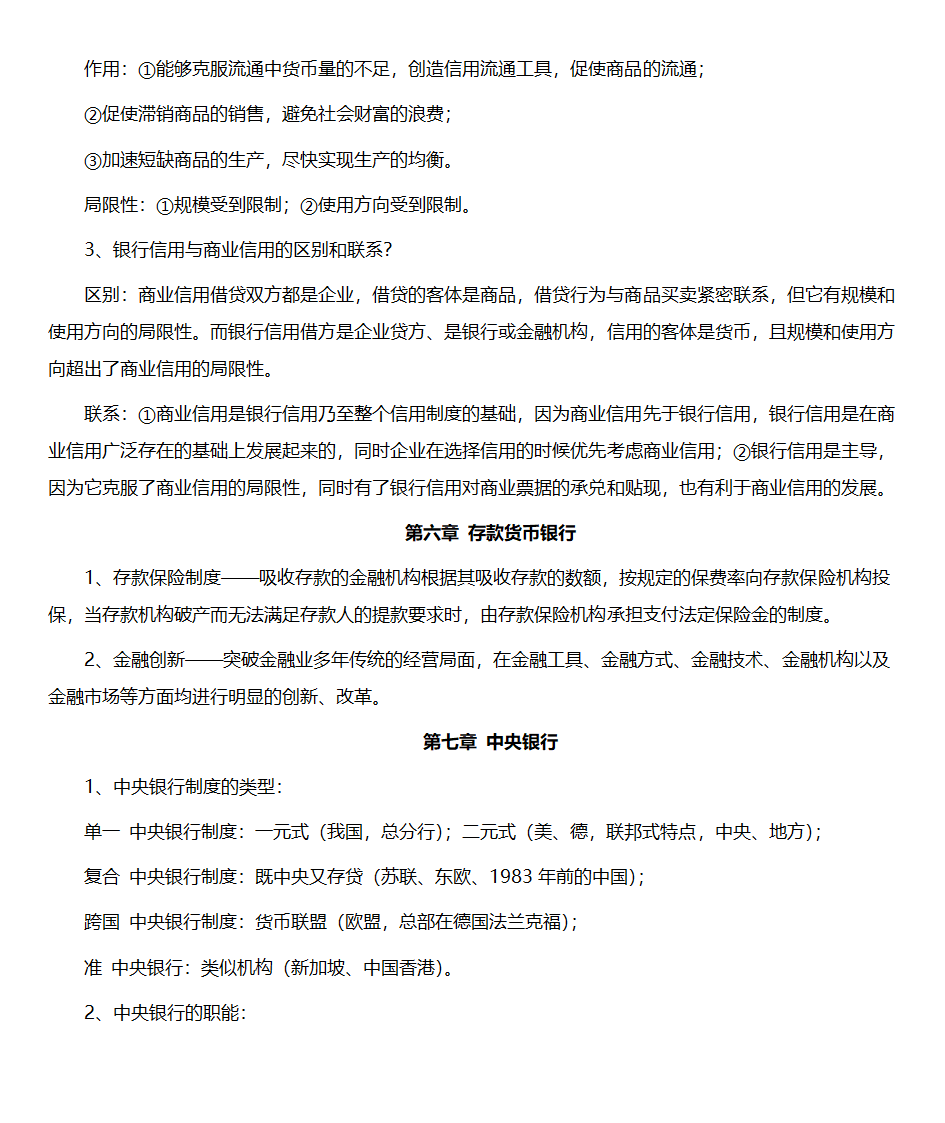 作用：①能够克服流通中货币量的不足，创造信用流通工具，促使商品的流通；

②促使滞销商品的销售，避免社会财富的浪费；

③加速短缺商品的生产，尽快实现生产的均衡。

局限性：①规模受到限制；②使用方向受到限制。

3、银行信用与商业信用的区别和联系？

区别：商业信用借贷双方都是企业，借贷的客体是商品，借贷行为与商品买卖紧密联系，但它有规模和使用方向的局限性。而银行信用借方是企业贷方、是银行或金融机构，信用的客体是货币，且规模和使用方向超出了商业信用的局限性。

联系：①商业信用是银行信用乃至整个信用制度的基础，因为商业信用先于银行信用，银行信用是在商业信用广泛存在的基础上发展起来的，同时企业在选择信用的时候优先考虑商业信用；②银行信用是主导，因为它克服了商业信用的局限性，同时有了银行信用对商业票据的承兑和贴现，也有利于商业信用的发展。

第六章 存款货币银行

1、存款保险制度——吸收存款的金融机构根据其吸收存款的数额，按规定的保费率向存款保险机构投保，当存款机构破产而无法满足存款人的提款要求时，由存款保险机构承担支付法定保险金的制度。

2、金融创新——突破金融业多年传统的经营局面，在金融工具、金融方式、金融技术、金融机构以及金融市场等方面均进行明显的创新、改革。

第七章 中央银行

1、中央银行制度的类型：

单一 中央银行制度：一元式（我国，总分行）；二元式（美、德，联邦式特点，中央、地方）；

复合 中央银行制度：既中央又存贷（苏联、东欧、1983 年前的中国）；

跨国 中央银行制度：货币联盟（欧盟，总部在德国法兰克福）；

准 中央银行：类似机构（新加坡、中国香港）。

2、中央银行的职能：